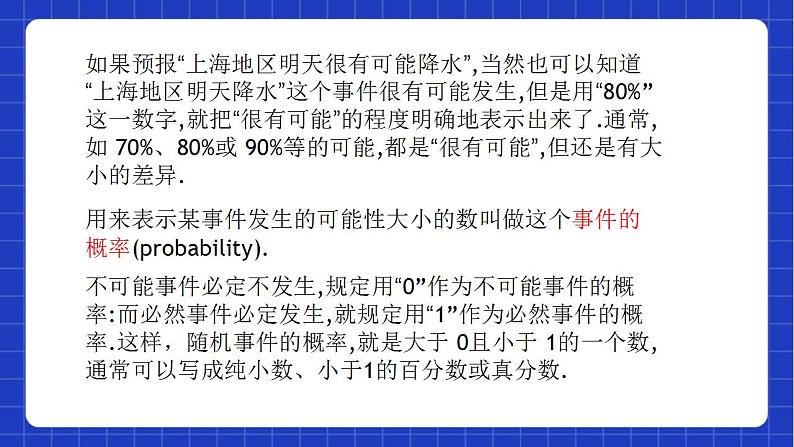 如果预报“上海地区明天很有可能降水”,当然也可以知道“上海地区明天降水”这个事件很有可能发生,但是用“80%”这一数字,就把“很有可能”的程度明确地表示出来了.通常,如 70%、80%或 90%等的可能,都是“很有可能”,但还是有大小的差异.

用来表示某事件发生的可能性大小的数叫做这个事件的概率(probability).

不可能事件必定不发生,规定用“0”作为不可能事件的概率:而必然事件必定发生,就规定用“1”作为必然事件的概率.这样，随机事件的概率,就是大于 0且小于 1的一个数,通常可以写成纯小数、小于1的百分数或真分数.